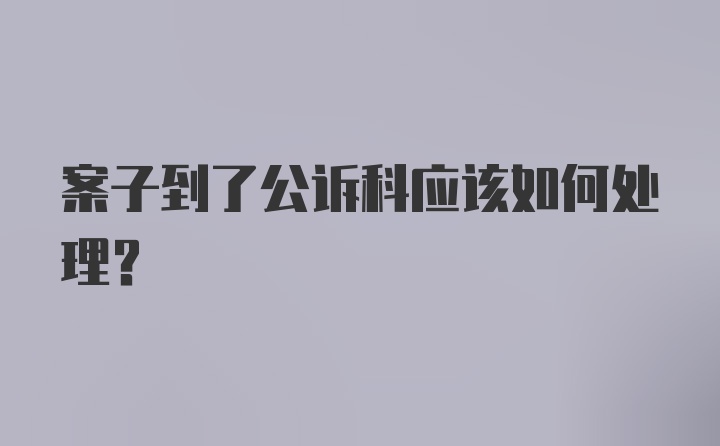 案子到了公诉科应该如何处理？